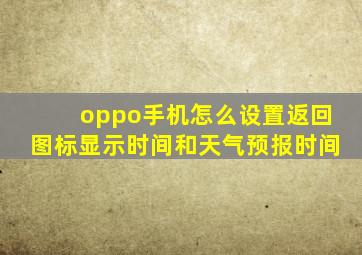 oppo手机怎么设置返回图标显示时间和天气预报时间